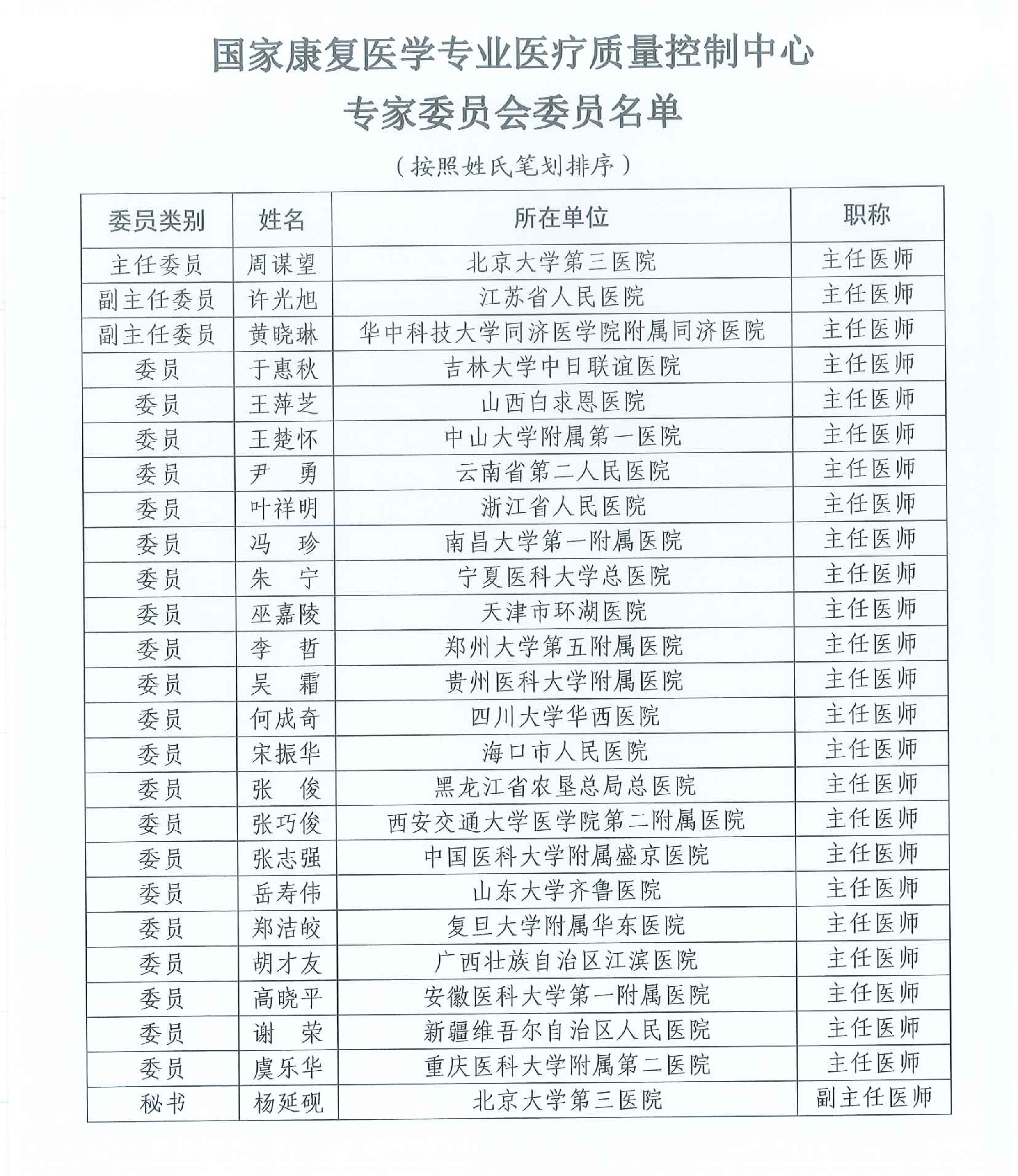 国家康复医学专业医疗质量控制中心
专家委员会委员名单

（按照姓氏笔划排序）

| 委员类别 | 姓名 | 所在单位 | 职称 |
|---|---|---|---|
| 主任委员 | 周谋望 | 北京大学第三医院 | 主任医师 |
| 副主任委员 | 许光旭 | 江苏省人民医院 | 主任医师 |
| 副主任委员 | 黄晓琳 | 华中科技大学同济医学院附属同济医院 | 主任医师 |
| 委员 | 于惠秋 | 吉林大学中日联谊医院 | 主任医师 |
| 委员 | 王萍芝 | 山西白求恩医院 | 主任医师 |
| 委员 | 王楚怀 | 中山大学附属第一医院 | 主任医师 |
| 委员 | 尹　勇 | 云南省第二人民医院 | 主任医师 |
| 委员 | 叶祥明 | 浙江省人民医院 | 主任医师 |
| 委员 | 冯　珍 | 南昌大学第一附属医院 | 主任医师 |
| 委员 | 朱　宁 | 宁夏医科大学总医院 | 主任医师 |
| 委员 | 巫嘉陵 | 天津市环湖医院 | 主任医师 |
| 委员 | 李　哲 | 郑州大学第五附属医院 | 主任医师 |
| 委员 | 吴　霜 | 贵州医科大学附属医院 | 主任医师 |
| 委员 | 何成奇 | 四川大学华西医院 | 主任医师 |
| 委员 | 宋振华 | 海口市人民医院 | 主任医师 |
| 委员 | 张　俊 | 黑龙江省农垦总局总医院 | 主任医师 |
| 委员 | 张巧俊 | 西安交通大学医学院第二附属医院 | 主任医师 |
| 委员 | 张志强 | 中国医科大学附属盛京医院 | 主任医师 |
| 委员 | 岳寿伟 | 山东大学齐鲁医院 | 主任医师 |
| 委员 | 郑洁皎 | 复旦大学附属华东医院 | 主任医师 |
| 委员 | 胡才友 | 广西壮族自治区江滨医院 | 主任医师 |
| 委员 | 高晓平 | 安徽医科大学第一附属医院 | 主任医师 |
| 委员 | 谢　荣 | 新疆维吾尔自治区人民医院 | 主任医师 |
| 委员 | 虞乐华 | 重庆医科大学附属第二医院 | 主任医师 |
| 秘书 | 杨延砚 | 北京大学第三医院 | 副主任医师 |